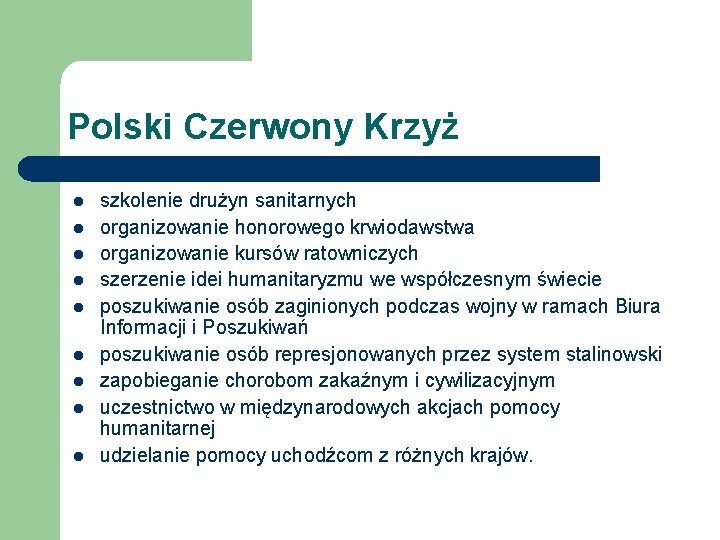 Polski Czerwony Krzyż

- szkolenie drużyn sanitarnych
- organizowanie honorowego krwiodawstwa
- organizowanie kursów ratowniczych
- szerzenie idei humanitaryzmu we współczesnym świecie
- poszukiwanie osób zaginionych podczas wojny w ramach Biura Informacji i Poszukiwań
- poszukiwanie osób represjonowanych przez system stalinowski
- zapobieganie chorobom zakaźnym i cywilizacyjnym
- uczestnictwo w międzynarodowych akcjach pomocy humanitarnej
- udzielanie pomocy uchodźcom z różnych krajów.